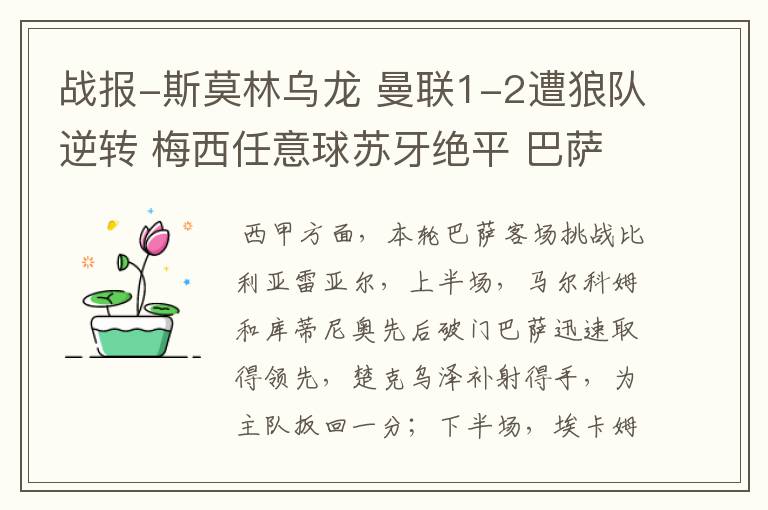 战报-斯莫林乌龙 曼联1-2遭狼队逆转 梅西任意球苏牙绝平 巴萨

西甲方面，本轮巴萨客场挑战比利亚雷亚尔，上半场，马尔科姆和库蒂尼奥先后破门巴萨迅速取得领先，楚克乌泽补射得手，为主队扳回一分；下半场，埃卡姆